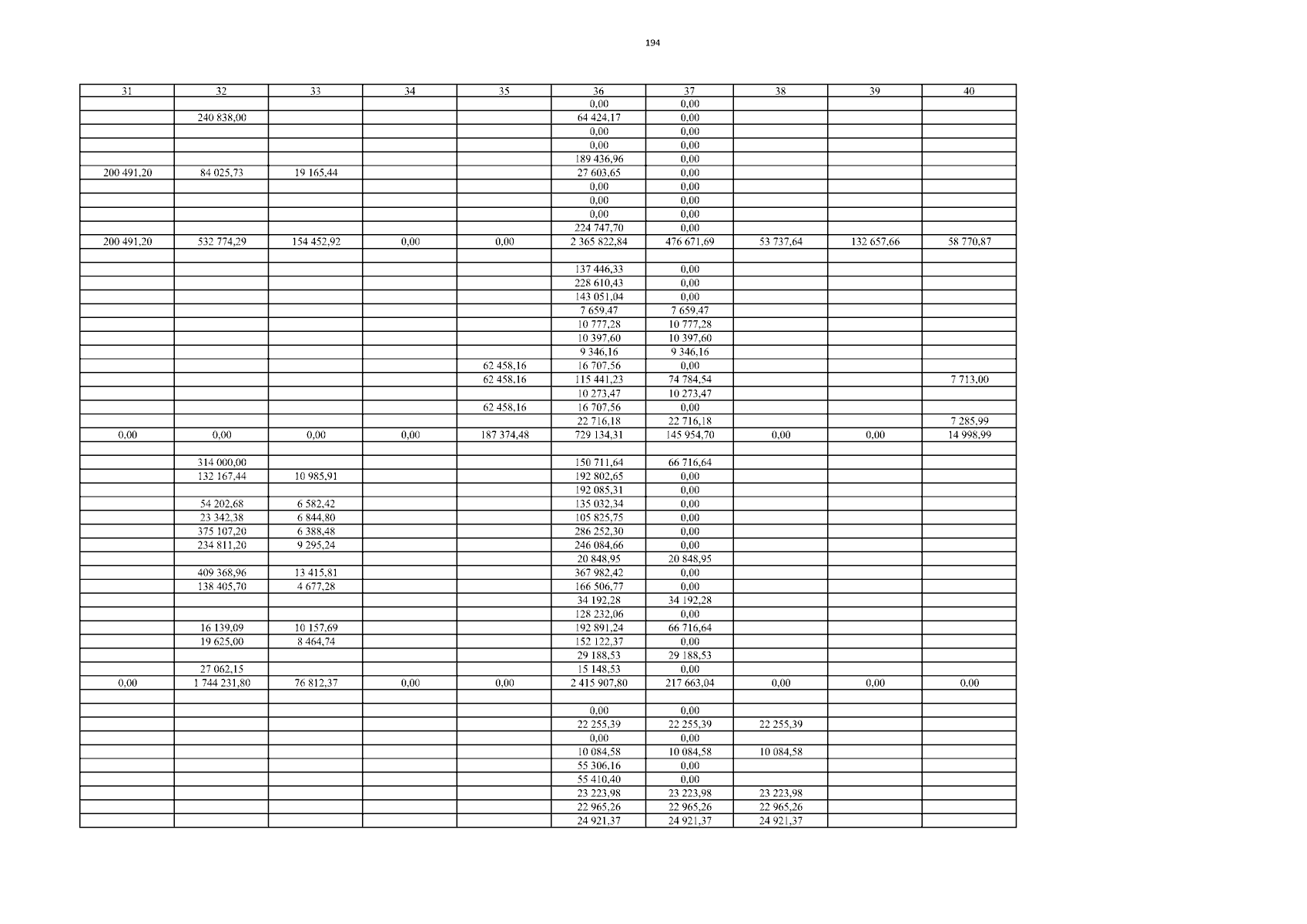 194

| 31 | 32 | 33 | 34 | 35 | 36 | 37 | 38 | 39 | 40 |
|---|---|---|---|---|---|---|---|---|---|
| | | | | | 0,00 | 0,00 | | | |
| | 240 838,00 | | | | 64 424,17 | 0,00 | | | |
| | | | | | 0,00 | 0,00 | | | |
| | | | | | 0,00 | 0,00 | | | |
| | | | | | 189 436,96 | 0,00 | | | |
| 200 491,20 | 84 025,73 | 19 165,44 | | | 27 603,65 | 0,00 | | | |
| | | | | | 0,00 | 0,00 | | | |
| | | | | | 0,00 | 0,00 | | | |
| | | | | | 0,00 | 0,00 | | | |
| | | | | | 224 747,70 | 0,00 | | | |
| 200 491,20 | 532 774,29 | 154 452,92 | 0,00 | 0,00 | 2 365 822,84 | 476 671,69 | 53 737,64 | 132 657,66 | 58 770,87 |
| | | | | | | | | | |
| | | | | | 137 446,33 | 0,00 | | | |
| | | | | | 228 610,43 | 0,00 | | | |
| | | | | | 143 051,04 | 0,00 | | | |
| | | | | | 7 659,47 | 7 659,47 | | | |
| | | | | | 10 777,28 | 10 777,28 | | | |
| | | | | | 10 397,60 | 10 397,60 | | | |
| | | | | | 9 346,16 | 9 346,16 | | | |
| | | | | 62 458,16 | 16 707,56 | 0,00 | | | |
| | | | | 62 458,16 | 115 441,23 | 74 784,54 | | | 7 713,00 |
| | | | | | 10 273,47 | 10 273,47 | | | |
| | | | | 62 458,16 | 16 707,56 | 0,00 | | | |
| | | | | | 22 716,18 | 22 716,18 | | | 7 285,99 |
| 0,00 | 0,00 | 0,00 | 0,00 | 187 374,48 | 729 134,31 | 145 954,70 | 0,00 | 0,00 | 14 998,99 |
| | | | | | | | | | |
| | 314 000,00 | | | | 150 711,64 | 66 716,64 | | | |
| | 132 167,44 | 10 985,91 | | | 192 802,65 | 0,00 | | | |
| | | | | | 192 085,31 | 0,00 | | | |
| | 54 202,68 | 6 582,42 | | | 135 032,34 | 0,00 | | | |
| | 23 342,38 | 6 844,80 | | | 105 825,75 | 0,00 | | | |
| | 375 107,20 | 6 388,48 | | | 286 252,30 | 0,00 | | | |
| | 234 811,20 | 9 295,24 | | | 246 084,66 | 0,00 | | | |
| | | | | | 20 848,95 | 20 848,95 | | | |
| | 409 368,96 | 13 415,81 | | | 367 982,42 | 0,00 | | | |
| | 138 405,70 | 4 677,28 | | | 166 506,77 | 0,00 | | | |
| | | | | | 34 192,28 | 34 192,28 | | | |
| | | | | | 128 232,06 | 0,00 | | | |
| | 16 139,09 | 10 157,69 | | | 192 891,24 | 66 716,64 | | | |
| | 19 625,00 | 8 464,74 | | | 152 122,37 | 0,00 | | | |
| | | | | | 29 188,53 | 29 188,53 | | | |
| | 27 062,15 | | | | 15 148,53 | 0,00 | | | |
| 0,00 | 1 744 231,80 | 76 812,37 | 0,00 | 0,00 | 2 415 907,80 | 217 663,04 | 0,00 | 0,00 | 0,00 |
| | | | | | | | | | |
| | | | | | 0,00 | 0,00 | | | |
| | | | | | 22 255,39 | 22 255,39 | 22 255,39 | | |
| | | | | | 0,00 | 0,00 | | | |
| | | | | | 10 084,58 | 10 084,58 | 10 084,58 | | |
| | | | | | 55 306,16 | 0,00 | | | |
| | | | | | 55 410,40 | 0,00 | | | |
| | | | | | 23 223,98 | 23 223,98 | 23 223,98 | | |
| | | | | | 22 965,26 | 22 965,26 | 22 965,26 | | |
| | | | | | 24 921,37 | 24 921,37 | 24 921,37 | | |